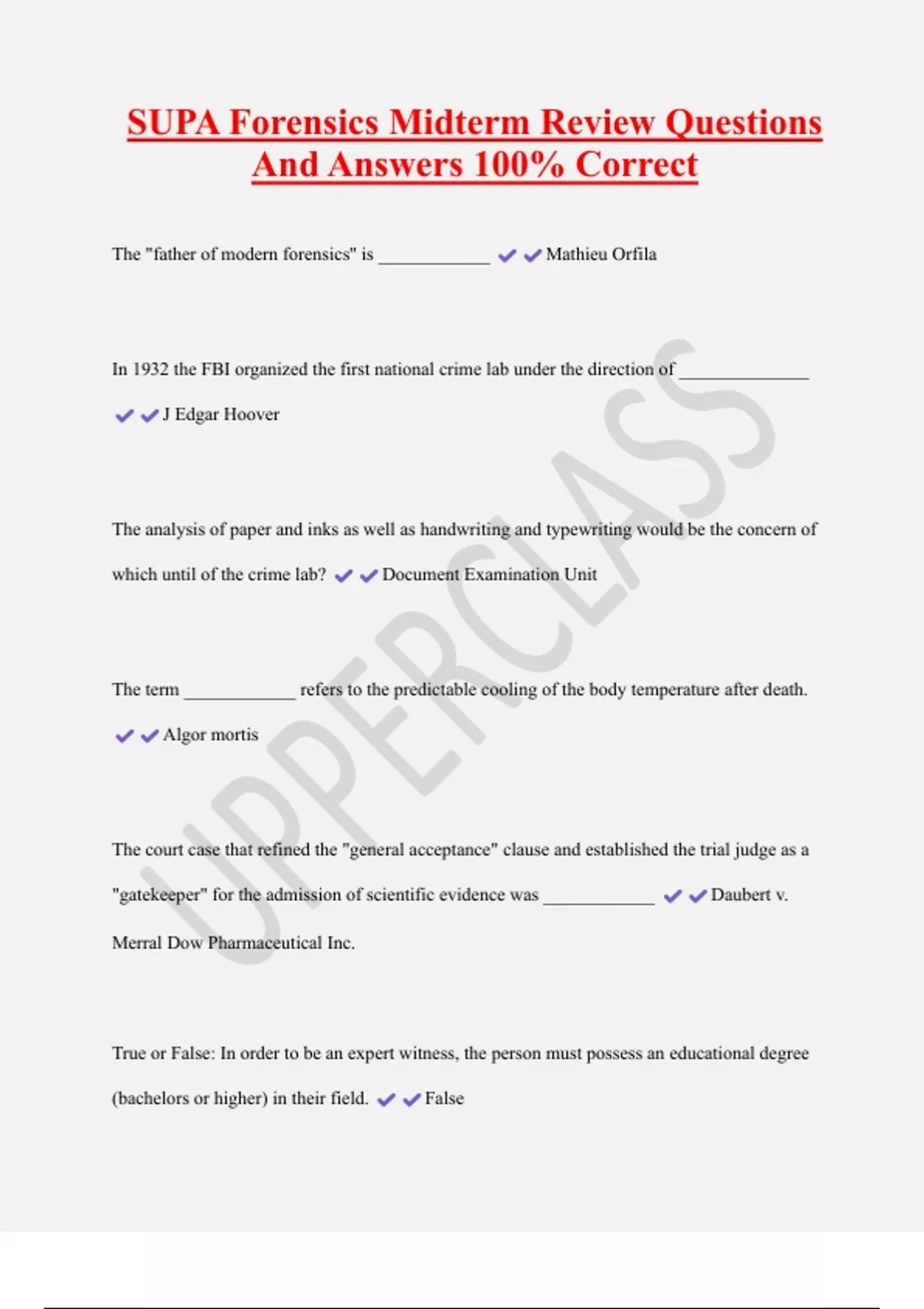 SUPA Forensics Midterm Review Questions And Answers 100% Correct

The "father of modern forensics" is ____________ ✔✔Mathieu Orfila

In 1932 the FBI organized the first national crime lab under the direction of ______________ ✔✔J Edgar Hoover

The analysis of paper and inks as well as handwriting and typewriting would be the concern of which until of the crime lab? ✔✔Document Examination Unit

The term ____________ refers to the predictable cooling of the body temperature after death. ✔✔Algor mortis

The court case that refined the "general acceptance" clause and established the trial judge as a "gatekeeper" for the admission of scientific evidence was ____________ ✔✔Daubert v. Merral Dow Pharmaceutical Inc.

True or False: In order to be an expert witness, the person must possess an educational degree (bachelors or higher) in their field. ✔✔False

UPPERCLASS